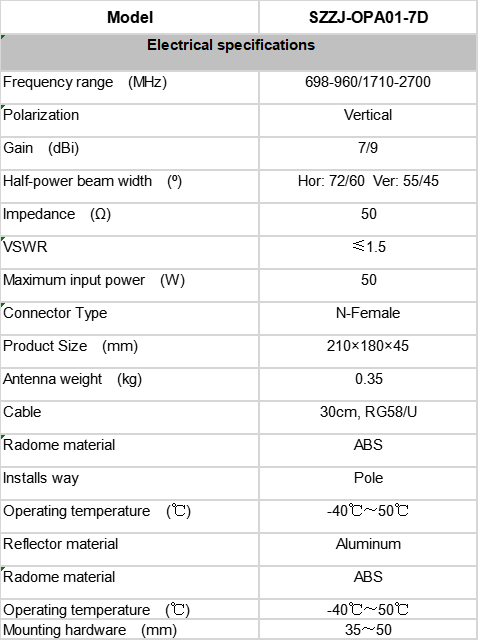 | Model | SZZJ-OPA01-7D |
|---|---|
| Electrical specifications | |
| Frequency range (MHz) | 698-960/1710-2700 |
| Polarization | Vertical |
| Gain (dBi) | 7/9 |
| Half-power beam width (º) | Hor: 72/60 Ver: 55/45 |
| Impedance (Ω) | 50 |
| VSWR | ≤1.5 |
| Maximum input power (W) | 50 |
| Connector Type | N-Female |
| Product Size (mm) | 210×180×45 |
| Antenna weight (kg) | 0.35 |
| Cable | 30cm, RG58/U |
| Radome material | ABS |
| Installs way | Pole |
| Operating temperature (℃) | -40℃～50℃ |
| Reflector material | Aluminum |
| Radome material | ABS |
| Operating temperature (℃) | -40℃～50℃ |
| Mounting hardware (mm) | 35～50 |